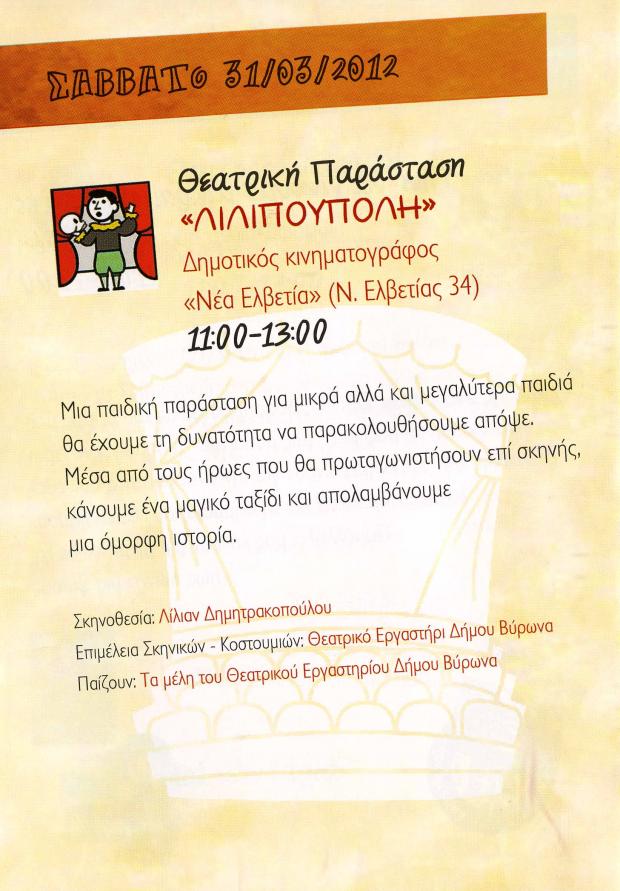 ΣΑΒΒΑΤΟ 31/03/2012

Θεατρική Παράσταση
«ΛΙΛΙΠΟΥΠΟΛΗ»
Δημοτικός κινηματογράφος
«Νέα Ελβετία» (Ν. Ελβετίας 34)
11:00-13:00

Μια παιδική παράσταση για μικρά αλλά και μεγαλύτερα παιδιά θα έχουμε τη δυνατότητα να παρακολουθήσουμε απόψε. Μέσα από τους ήρωες που θα πρωταγωνιστήσουν επί σκηνής, κάνουμε ένα μαγικό ταξίδι και απολαμβάνουμε μια όμορφη ιστορία.

Σκηνοθεσία: Λίλιαν Δημητρακοπούλου
Επιμέλεια Σκηνικών - Κοστουμιών: Θεατρικό Εργαστήρι Δήμου Βύρωνα
Παίζουν: Τα μέλη του Θεατρικού Εργαστηρίου Δήμου Βύρωνα